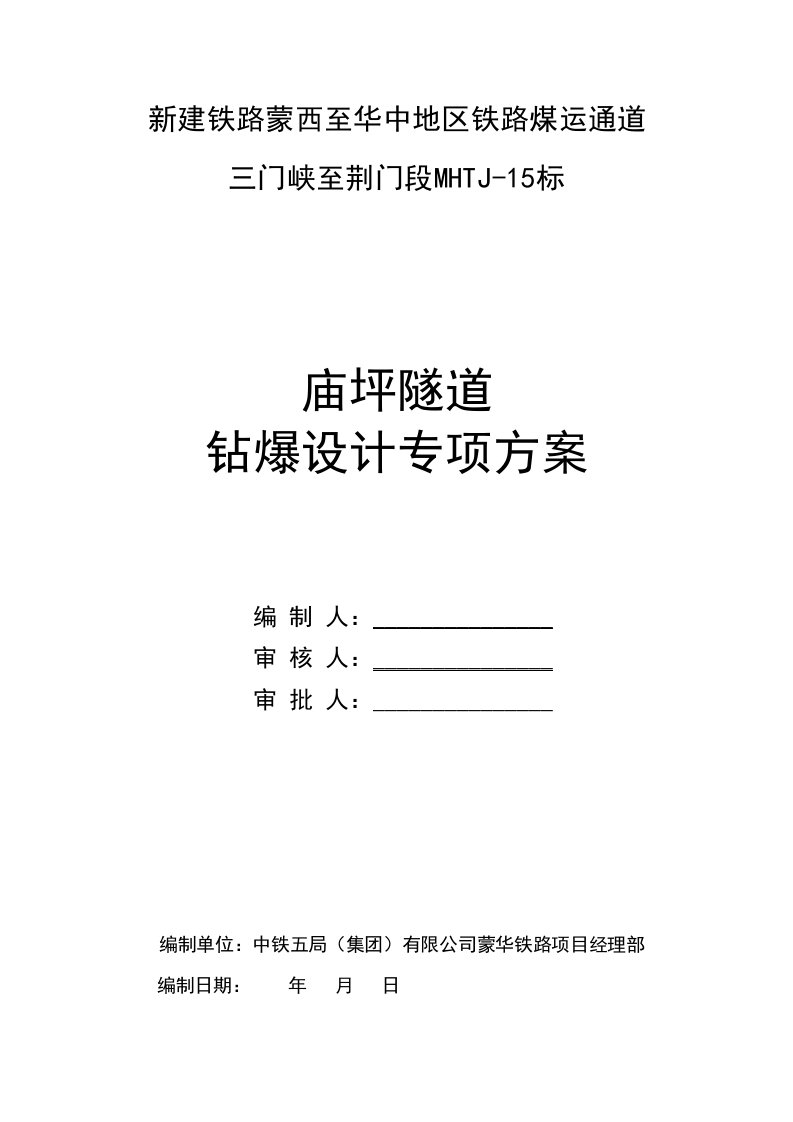 新建铁路蒙西至华中地区铁路煤运通道

三门峡至荆门段MHTJ-15标

庙坪隧道
钻爆设计专项方案

编 制 人：

审 核 人：

审 批 人：

编制单位：中铁五局（集团）有限公司蒙华铁路项目经理部

编制日期： 年 月 日